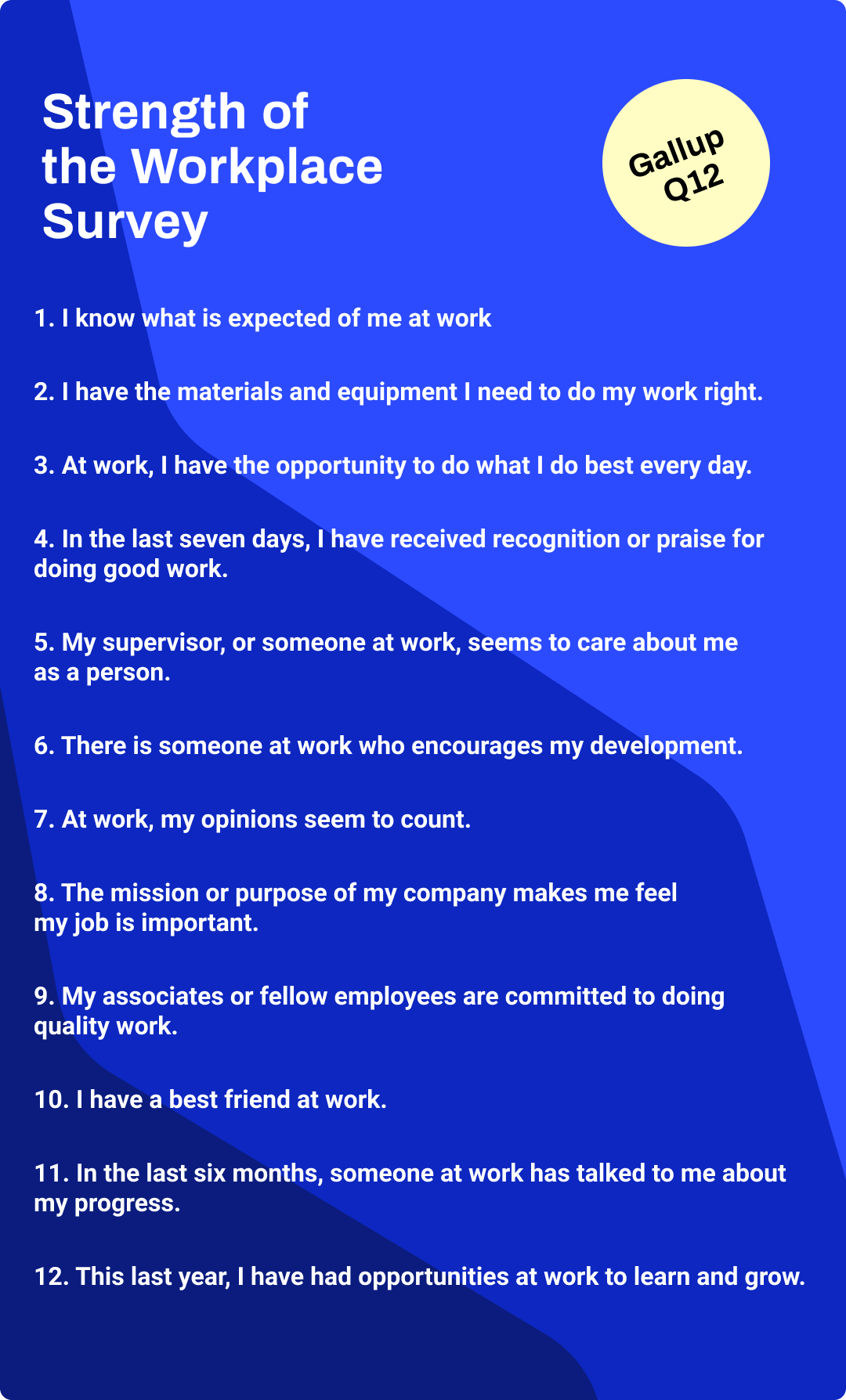 Strength of the Workplace Survey

Gallup Q12

1. I know what is expected of me at work

2. I have the materials and equipment I need to do my work right.

3. At work, I have the opportunity to do what I do best every day.

4. In the last seven days, I have received recognition or praise for doing good work.

5. My supervisor, or someone at work, seems to care about me as a person.

6. There is someone at work who encourages my development.

7. At work, my opinions seem to count.

8. The mission or purpose of my company makes me feel my job is important.

9. My associates or fellow employees are committed to doing quality work.

10. I have a best friend at work.

11. In the last six months, someone at work has talked to me about my progress.

12. This last year, I have had opportunities at work to learn and grow.